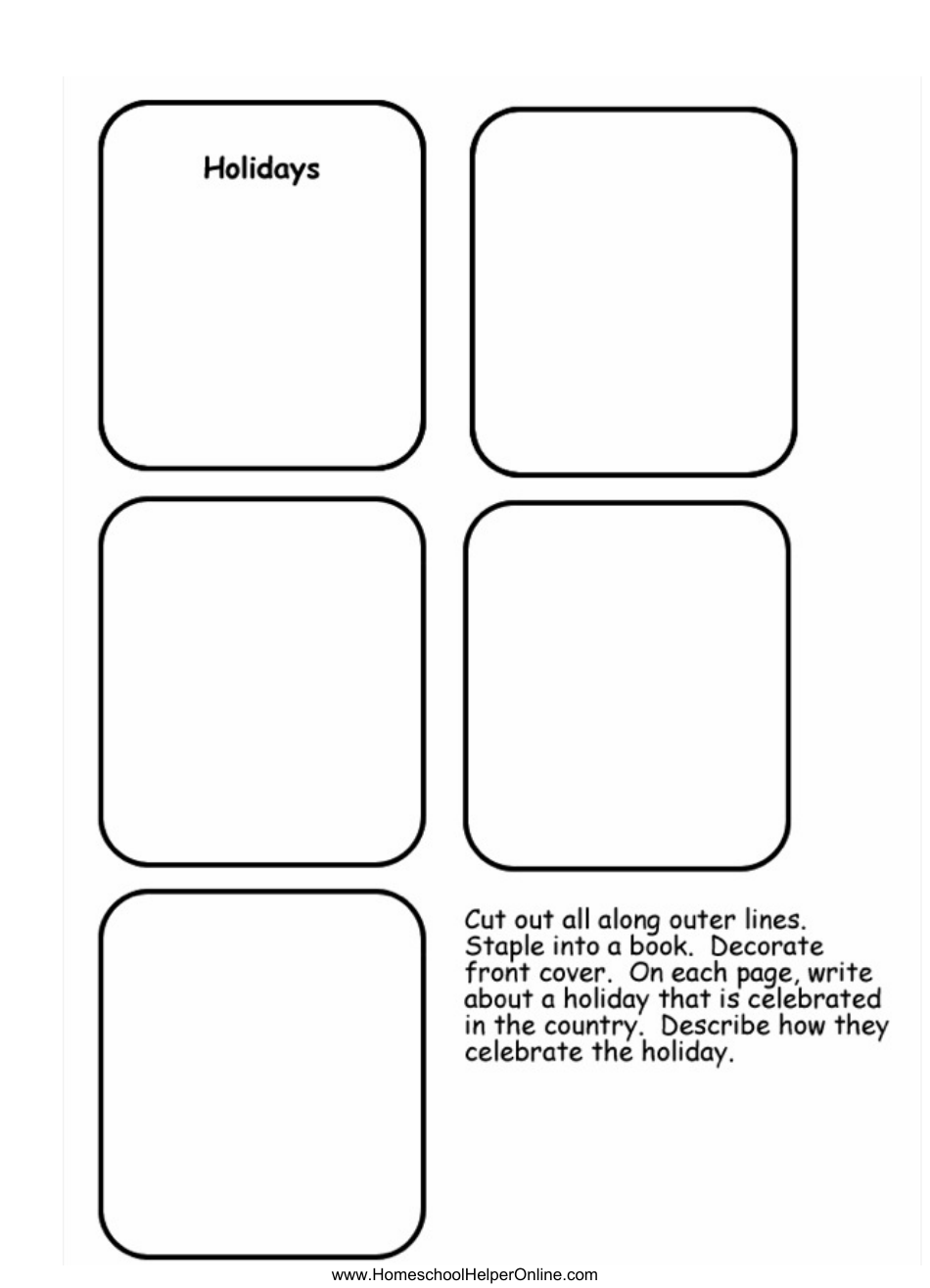 Holidays

Cut out all along outer lines. Staple into a book. Decorate front cover. On each page, write about a holiday that is celebrated in the country. Describe how they celebrate the holiday.

www.HomeschoolHelperOnline.com